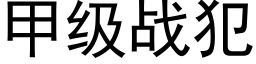 甲级战犯